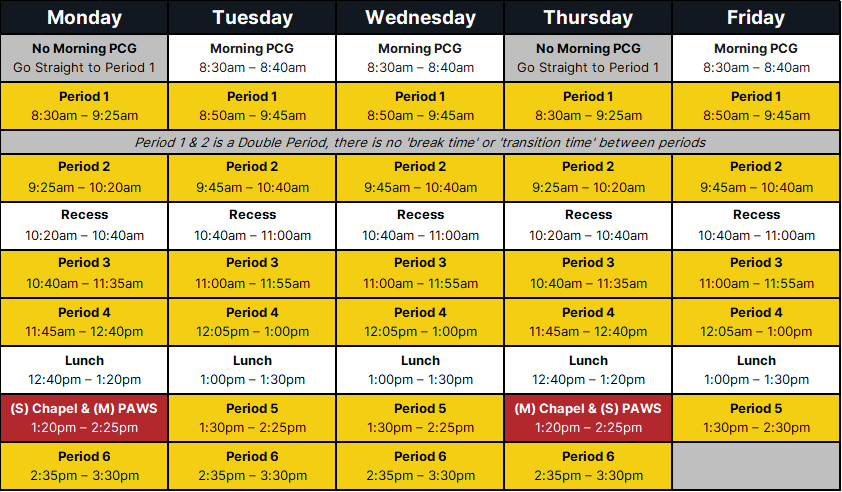 | Monday | Tuesday | Wednesday | Thursday | Friday |
|---|---|---|---|---|
| No Morning PCG Go Straight to Period 1 | Morning PCG 8:30am – 8:40am | Morning PCG 8:30am – 8:40am | No Morning PCG Go Straight to Period 1 | Morning PCG 8:30am – 8:40am |
| Period 1 8:30am – 9:25am | Period 1 8:50am – 9:45am | Period 1 8:50am – 9:45am | Period 1 8:30am – 9:25am | Period 1 8:50am – 9:45am |
| Period 1 & 2 is a Double Period, there is no 'break time' or 'transition time' between periods | | | | |
| Period 2 9:25am – 10:20am | Period 2 9:45am – 10:40am | Period 2 9:45am – 10:40am | Period 2 9:25am – 10:20am | Period 2 9:45am – 10:40am |
| Recess 10:20am – 10:40am | Recess 10:40am – 11:00am | Recess 10:40am – 11:00am | Recess 10:20am – 10:40am | Recess 10:40am – 11:00am |
| Period 3 10:40am – 11:35am | Period 3 11:00am – 11:55am | Period 3 11:00am – 11:55am | Period 3 10:40am – 11:35am | Period 3 11:00am – 11:55am |
| Period 4 11:45am – 12:40pm | Period 4 12:05pm – 1:00pm | Period 4 12:05pm – 1:00pm | Period 4 11:45am – 12:40pm | Period 4 12:05am – 1:00pm |
| Lunch 12:40pm – 1:20pm | Lunch 1:00pm – 1:30pm | Lunch 1:00pm – 1:30pm | Lunch 12:40pm – 1:20pm | Lunch 1:00pm – 1:30pm |
| (S) Chapel & (M) PAWS 1:20pm – 2:25pm | Period 5 1:30pm – 2:25pm | Period 5 1:30pm – 2:25pm | (M) Chapel & (S) PAWS 1:20pm – 2:25pm | Period 5 1:30pm – 2:30pm |
| Period 6 2:35pm – 3:30pm | Period 6 2:35pm – 3:30pm | Period 6 2:35pm – 3:30pm | Period 6 2:35pm – 3:30pm | |